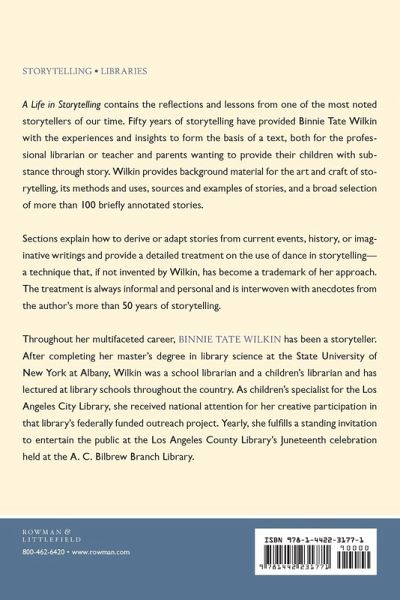 STORYTELLING • LIBRARIES

A Life in Storytelling contains the reflections and lessons from one of the most noted storytellers of our time. Fifty years of storytelling have provided Binnie Tate Wilkin with the experiences and insights to form the basis of a text, both for the professional librarian or teacher and parents wanting to provide their children with substance through story. Wilkin provides background material for the art and craft of storytelling, its methods and uses, sources and examples of stories, and a broad selection of more than 100 briefly annotated stories.

Sections explain how to derive or adapt stories from current events, history, or imaginative writings and provide a detailed treatment on the use of dance in storytelling—a technique that, if not invented by Wilkin, has become a trademark of her approach. The treatment is always informal and personal and is interwoven with anecdotes from the author's more than 50 years of storytelling.

Throughout her multifaceted career, BINNIE TATE WILKIN has been a storyteller. After completing her master's degree in library science at the State University of New York at Albany, Wilkin was a school librarian and a children's librarian and has lectured at library schools throughout the country. As children's specialist for the Los Angeles City Library, she received national attention for her creative participation in that library's federally funded outreach project. Yearly, she fulfills a standing invitation to entertain the public at the Los Angeles County Library's Juneteenth celebration held at the A. C. Bilbrew Branch Library.

ROWMAN & LITTLEFIELD
800-462-6420 • www.rowman.com

ISBN 978-1-4422-3177-1
90000
9781442231771